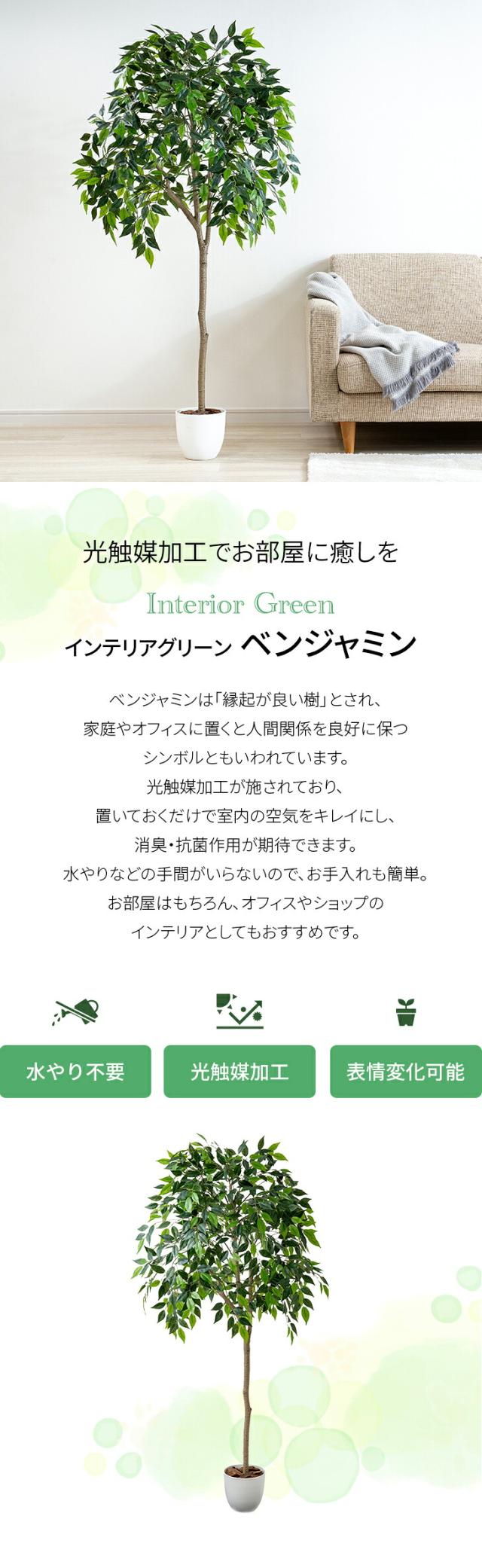 光触媒加工でお部屋に癒しを

Interior Green

インテリアグリーン ベンジャミン

ベンジャミンは「縁起が良い樹」とされ、
家庭やオフィスに置くと人間関係を良好に保つ
シンボルともいわれています。
光触媒加工が施されており、
置いておくだけで室内の空気をキレイにし、
消臭・抗菌作用が期待できます。
水やりなどの手間がいらないので、お手入れも簡単。
お部屋はもちろん、オフィスやショップの
インテリアとしてもおすすめです。

水やり不要 光触媒加工 表情変化可能